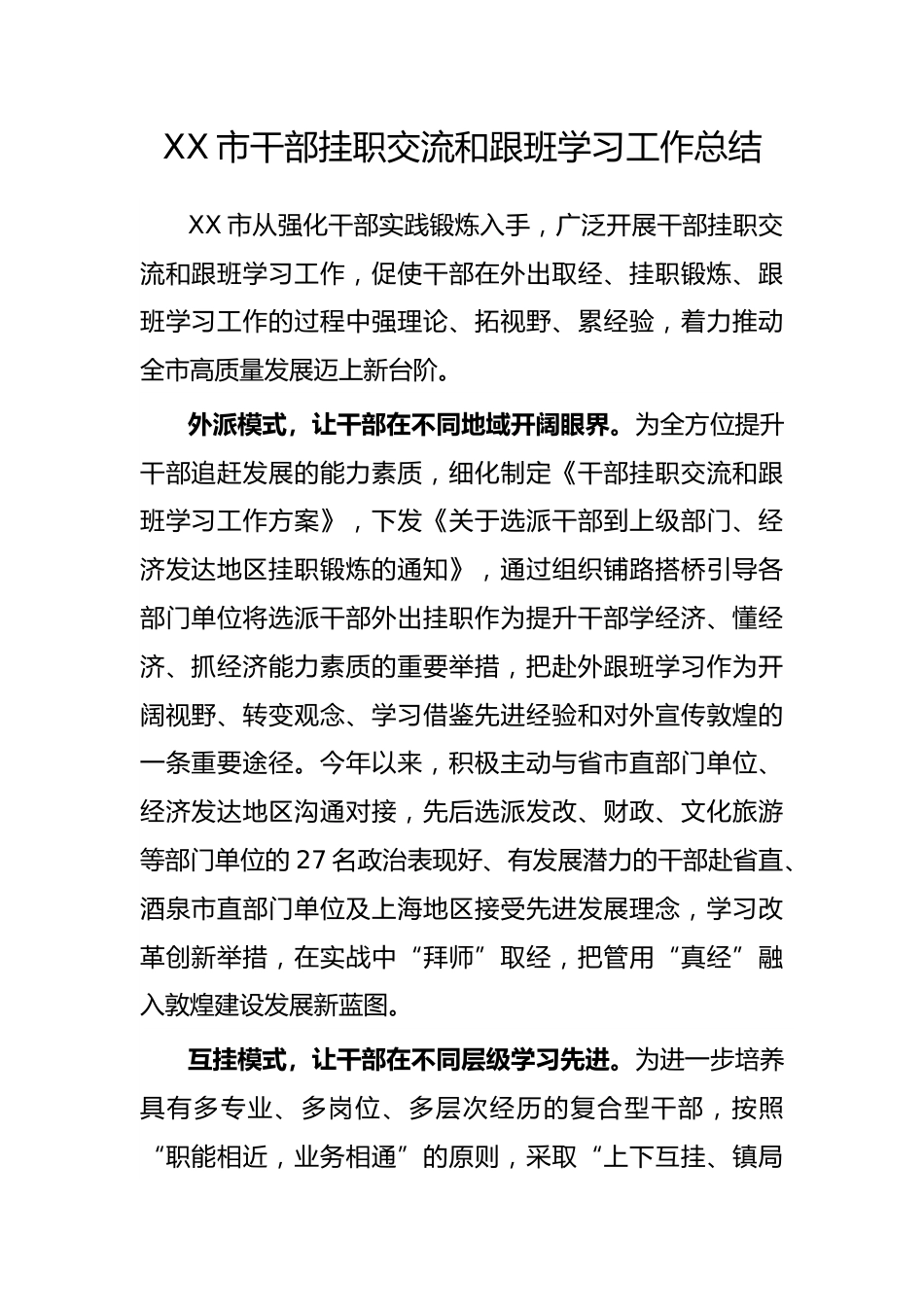 XX 市干部挂职交流和跟班学习工作总结

XX 市从强化干部实践锻炼入手，广泛开展干部挂职交流和跟班学习工作，促使干部在外出取经、挂职锻炼、跟班学习工作的过程中强理论、拓视野、累经验，着力推动全市高质量发展迈上新台阶。

外派模式，让干部在不同地域开阔眼界。为全方位提升干部追赶发展的能力素质，细化制定《干部挂职交流和跟班学习工作方案》，下发《关于选派干部到上级部门、经济发达地区挂职锻炼的通知》，通过组织铺路搭桥引导各部门单位将选派干部外出挂职作为提升干部学经济、懂经济、抓经济能力素质的重要举措，把赴外跟班学习作为开阔视野、转变观念、学习借鉴先进经验和对外宣传敦煌的一条重要途径。今年以来，积极主动与省市直部门单位、经济发达地区沟通对接，先后选派发改、财政、文化旅游等部门单位的 27 名政治表现好、有发展潜力的干部赴省直、酒泉市直部门单位及上海地区接受先进发展理念，学习改革创新举措，在实战中“拜师”取经，把管用“真经”融入敦煌建设发展新蓝图。

互挂模式，让干部在不同层级学习先进。为进一步培养具有多专业、多岗位、多层次经历的复合型干部，按照“职能相近，业务相通”的原则，采取“上下互挂、镇局